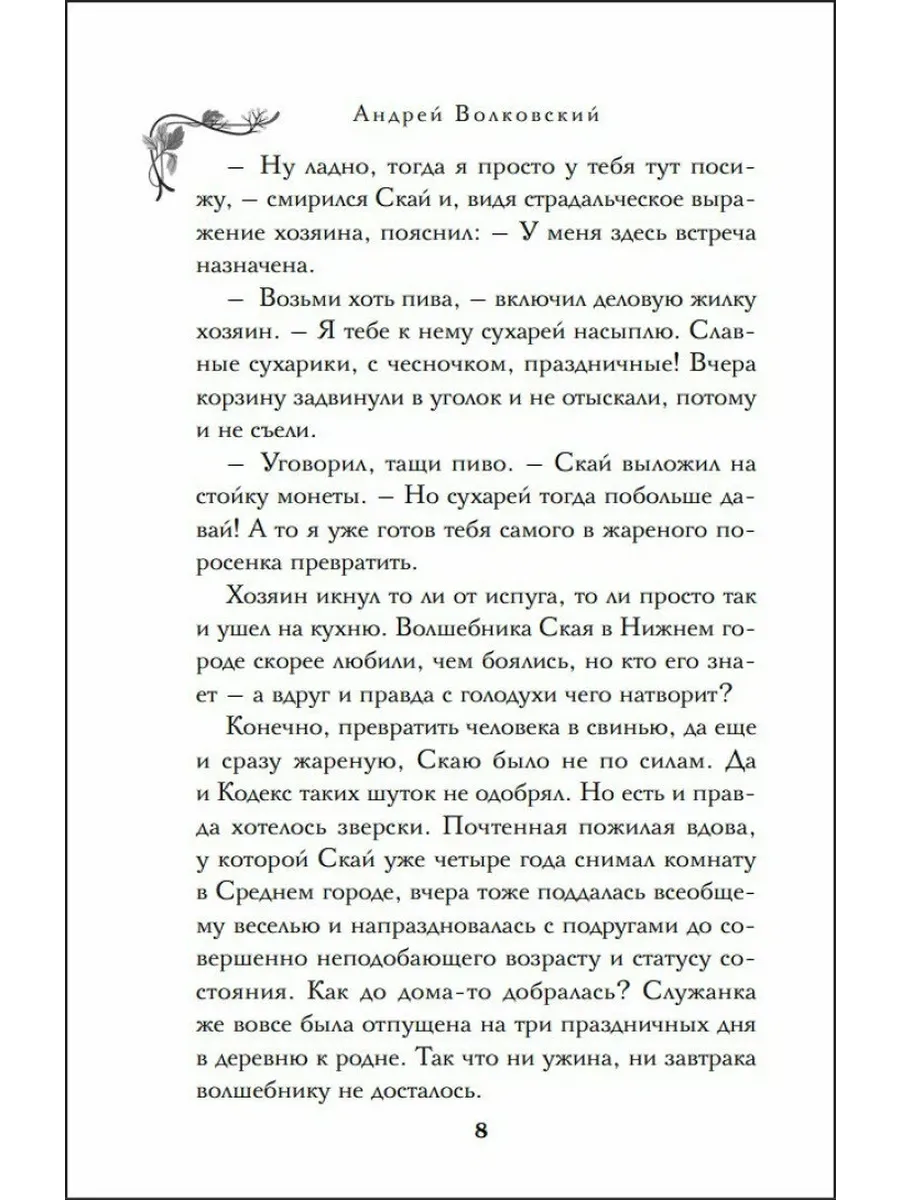 Андрей Волковский

– Ну ладно, тогда я просто у тебя тут посижу, – смирился Скай и, видя страдальческое выражение хозяина, пояснил: – У меня здесь встреча назначена.

– Возьми хоть пива, – включил деловую жилку хозяин. – Я тебе к нему сухарей насыплю. Славные сухарики, с чесночком, праздничные! Вчера корзину задвинули в уголок и не отыскали, потому и не съели.

– Уговорил, тащи пиво. – Скай выложил на стойку монеты. – Но сухарей тогда побольше давай! А то я уже готов тебя самого в жареного поросенка превратить.

Хозяин икнул то ли от испуга, то ли просто так и ушел на кухню. Волшебника Ская в Нижнем городе скорее любили, чем боялись, но кто его знает – а вдруг и правда с голодухи чего натворит?

Конечно, превратить человека в свинью, да еще и сразу жареную, Скаю было не по силам. Да и Кодекс таких шуток не одобрял. Но есть и правда хотелось зверски. Почтенная пожилая вдова, у которой Скай уже четыре года снимал комнату в Среднем городе, вчера тоже поддалась всеобщему веселью и напраздновалась с подругами до совершенно неподобающего возрасту и статусу состояния. Как до дома-то добралась? Служанка же вовсе была отпущена на три праздничных дня в деревню к родне. Так что ни ужина, ни завтрака волшебнику не досталось.

8